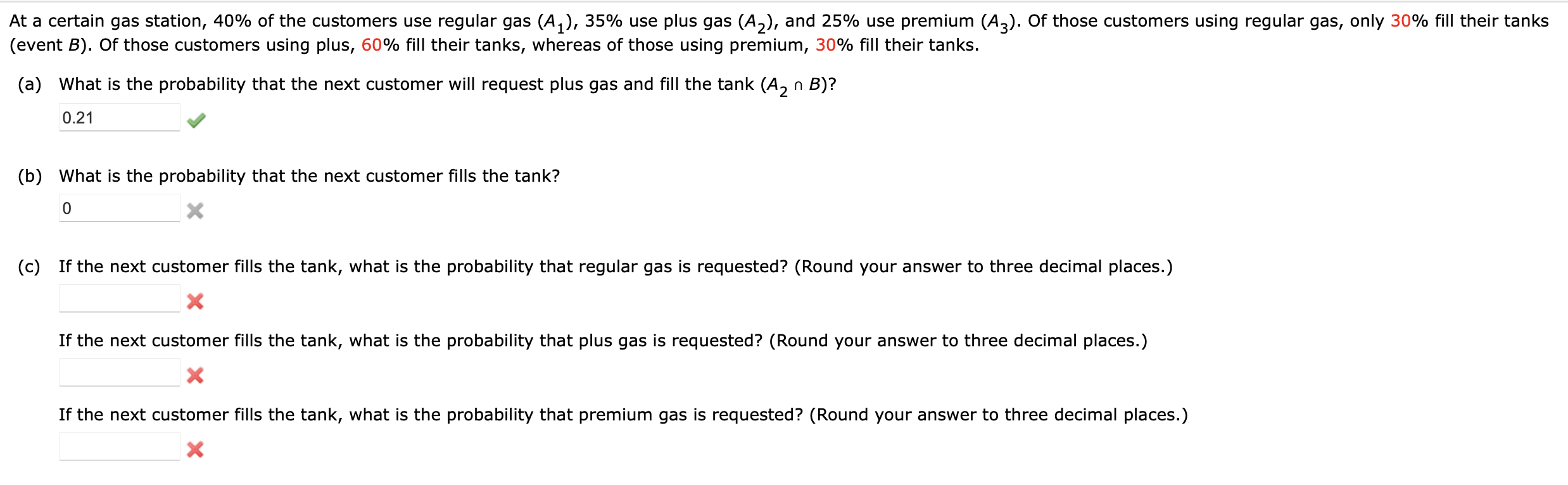 At a certain gas station, 40% of the customers use regular gas ($A_1$), 35% use plus gas ($A_2$), and 25% use premium ($A_3$). Of those customers using regular gas, only 30% fill their tanks (event $B$). Of those customers using plus, 60% fill their tanks, whereas of those using premium, 30% fill their tanks.

(a) What is the probability that the next customer will request plus gas and fill the tank ($A_2 \cap B$)?

0.21

(b) What is the probability that the next customer fills the tank?

0

(c) If the next customer fills the tank, what is the probability that regular gas is requested? (Round your answer to three decimal places.)

If the next customer fills the tank, what is the probability that plus gas is requested? (Round your answer to three decimal places.)

If the next customer fills the tank, what is the probability that premium gas is requested? (Round your answer to three decimal places.)